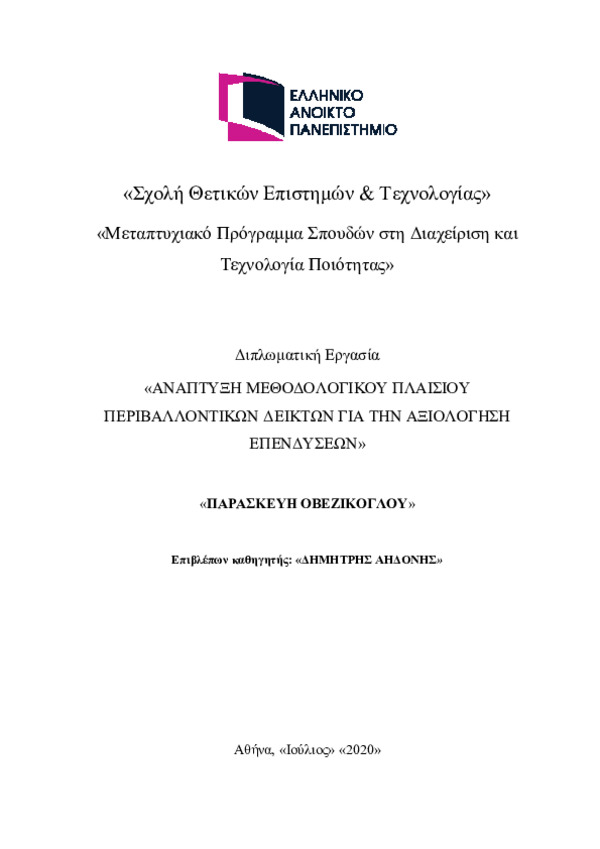 ΕΛΛΗΝΙΚΟ
ΑΝΟΙΚΤΟ
ΠΑΝΕΠΙΣΤΗΜΙΟ

«Σχολή Θετικών Επιστημών & Τεχνολογίας»

«Μεταπτυχιακό Πρόγραμμα Σπουδών στη Διαχείριση και Τεχνολογία Ποιότητας»

Διπλωματική Εργασία

«ΑΝΑΠΤΥΞΗ ΜΕΘΟΔΟΛΟΓΙΚΟΥ ΠΛΑΙΣΙΟΥ ΠΕΡΙΒΑΛΛΟΝΤΙΚΩΝ ΔΕΙΚΤΩΝ ΓΙΑ ΤΗΝ ΑΞΙΟΛΟΓΗΣΗ ΕΠΕΝΔΥΣΕΩΝ»

«ΠΑΡΑΣΚΕΥΗ ΟΒΕΖΙΚΟΓΛΟΥ»

Επιβλέπων καθηγητής: «ΔΗΜΗΤΡΗΣ ΑΗΔΟΝΗΣ»

Αθήνα, «Ιούλιος» «2020»